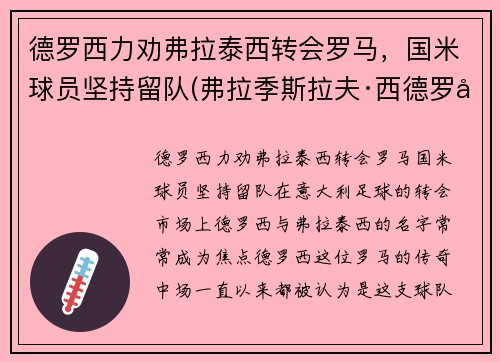 德罗西力劝弗拉泰西转会罗马，国米球员坚持留队(弗拉季斯拉夫·西德罗å

德罗西力劝弗拉泰西转会罗马国米球员坚持留队在意大利足球的转会市场上德罗西与弗拉泰西的名字常常成为焦点德罗西这位罗马的传奇中场一直以来都被认为是这支球队